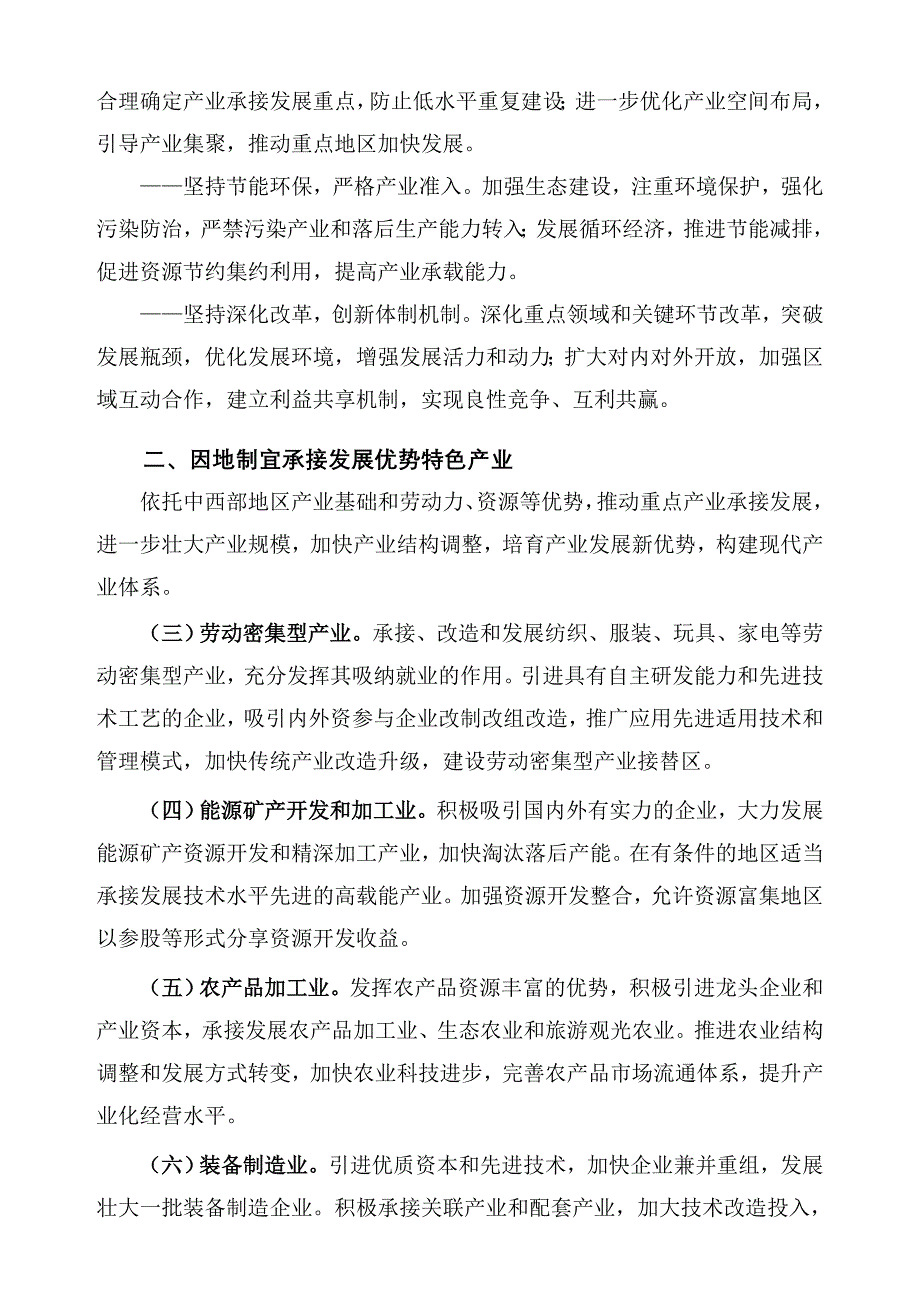 合理确定产业承接发展重点，防止低水平重复建设；进一步优化产业空间布局，引导产业集聚，推动重点地区加快发展。

——坚持节能环保，严格产业准入。加强生态建设，注重环境保护，强化污染防治，严禁污染产业和落后生产能力转入；发展循环经济，推进节能减排，促进资源节约集约利用，提高产业承载能力。

——坚持深化改革，创新体制机制。深化重点领域和关键环节改革，突破发展瓶颈，优化发展环境，增强发展活力和动力；扩大对内对外开放，加强区域互动合作，建立利益共享机制，实现良性竞争、互利共赢。

二、因地制宜承接发展优势特色产业

依托中西部地区产业基础和劳动力、资源等优势，推动重点产业承接发展，进一步壮大产业规模，加快产业结构调整，培育产业发展新优势，构建现代产业体系。

（三）劳动密集型产业。承接、改造和发展纺织、服装、玩具、家电等劳动密集型产业，充分发挥其吸纳就业的作用。引进具有自主研发能力和先进技术工艺的企业，吸引内外资参与企业改制改组改造，推广应用先进适用技术和管理模式，加快传统产业改造升级，建设劳动密集型产业接替区。

（四）能源矿产开发和加工业。积极吸引国内外有实力的企业，大力发展能源矿产资源开发和精深加工产业，加快淘汰落后产能。在有条件的地区适当承接发展技术水平先进的高载能产业。加强资源开发整合，允许资源富集地区以参股等形式分享资源开发收益。

（五）农产品加工业。发挥农产品资源丰富的优势，积极引进龙头企业和产业资本，承接发展农产品加工业、生态农业和旅游观光农业。推进农业结构调整和发展方式转变，加快农业科技进步，完善农产品市场流通体系，提升产业化经营水平。

（六）装备制造业。引进优质资本和先进技术，加快企业兼并重组，发展壮大一批装备制造企业。积极承接关联产业和配套产业，加大技术改造投入，